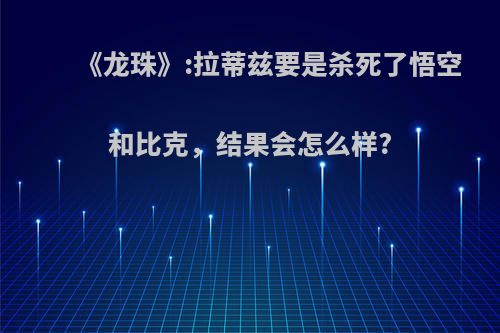 《龙珠》:拉蒂兹要是杀死了悟空和比克，结果会怎么样?